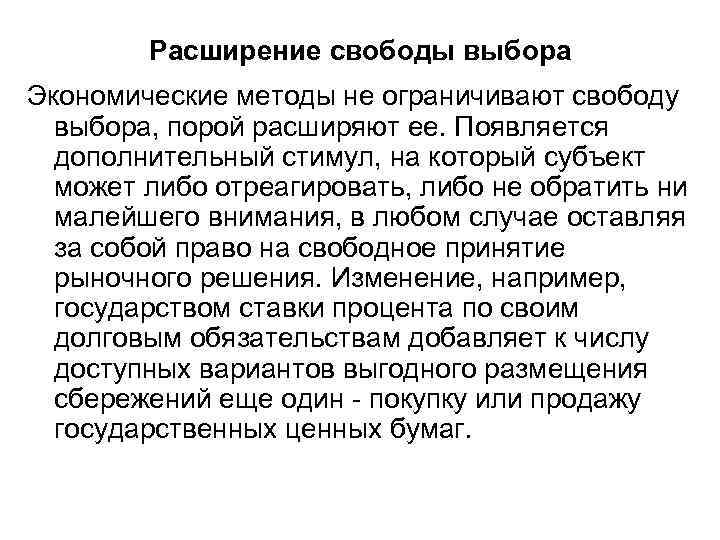 Расширение свободы выбора

Экономические методы не ограничивают свободу выбора, порой расширяют ее. Появляется дополнительный стимул, на который субъект может либо отреагировать, либо не обратить ни малейшего внимания, в любом случае оставляя за собой право на свободное принятие рыночного решения. Изменение, например, государством ставки процента по своим долговым обязательствам добавляет к числу доступных вариантов выгодного размещения сбережений еще один - покупку или продажу государственных ценных бумаг.